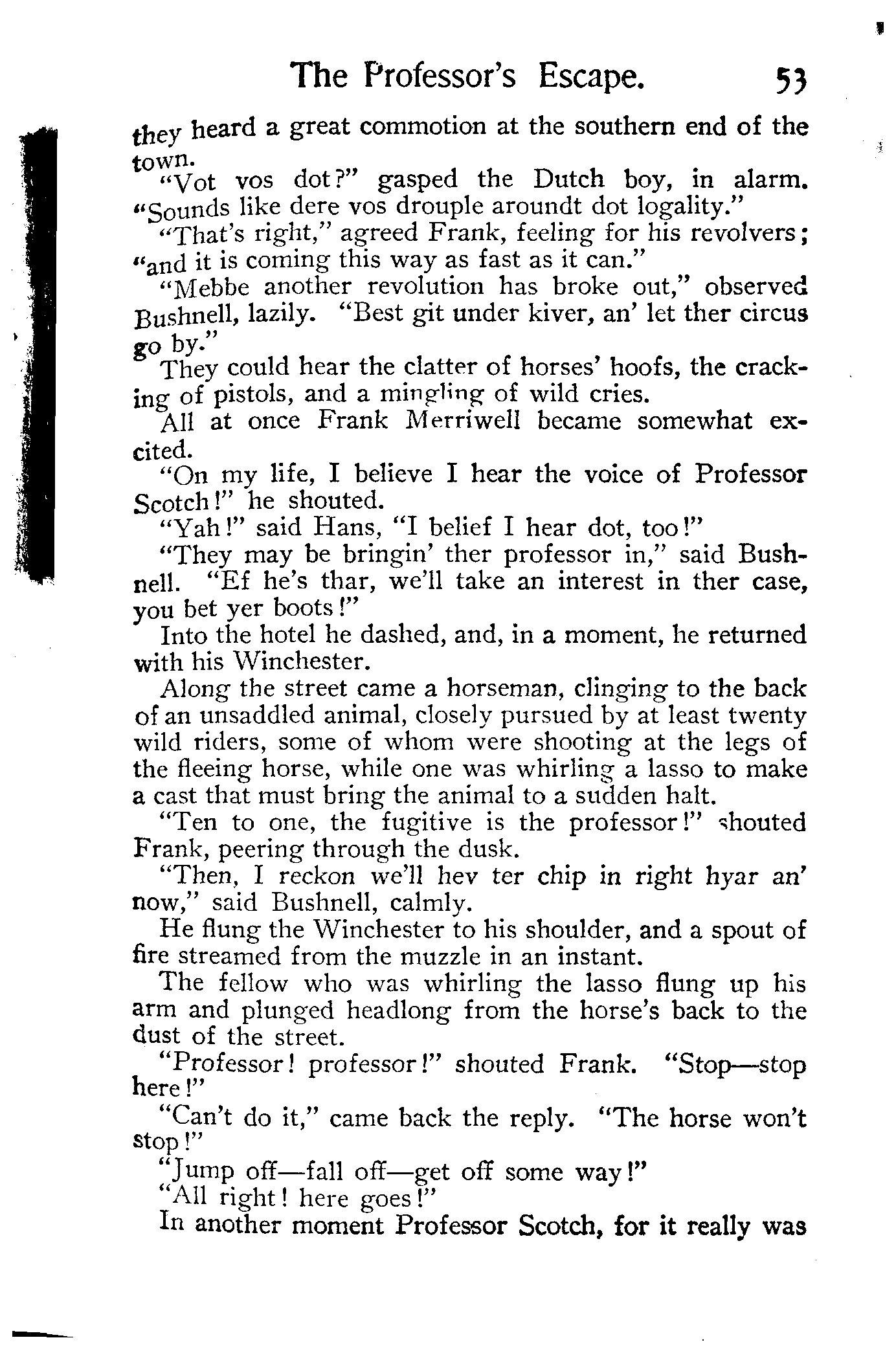 The Professor's Escape. 53

they heard a great commotion at the southern end of the town.

"Vot vos dot?" gasped the Dutch boy, in alarm. "Sounds like dere vos drouple aroundt dot logality."

"That's right," agreed Frank, feeling for his revolvers; "and it is coming this way as fast as it can."

"Mebbe another revolution has broke out," observed Bushnell, lazily. "Best git under kiver, an' let ther circus go by."

They could hear the clatter of horses' hoofs, the cracking of pistols, and a mingling of wild cries.

All at once Frank Merriwell became somewhat excited.

"On my life, I believe I hear the voice of Professor Scotch!" he shouted.

"Yah!" said Hans, "I belief I hear dot, too!"

"They may be bringin' ther professor in," said Bushnell. "Ef he's thar, we'll take an interest in ther case, you bet yer boots!"

Into the hotel he dashed, and, in a moment, he returned with his Winchester.

Along the street came a horseman, clinging to the back of an unsaddled animal, closely pursued by at least twenty wild riders, some of whom were shooting at the legs of the fleeing horse, while one was whirling a lasso to make a cast that must bring the animal to a sudden halt.

"Ten to one, the fugitive is the professor!" shouted Frank, peering through the dusk.

"Then, I reckon we'll hev ter chip in right hyar an' now," said Bushnell, calmly.

He flung the Winchester to his shoulder, and a spout of fire streamed from the muzzle in an instant.

The fellow who was whirling the lasso flung up his arm and plunged headlong from the horse's back to the dust of the street.

"Professor! professor!" shouted Frank. "Stop—stop here!"

"Can't do it," came back the reply. "The horse won't stop!"

"Jump off—fall off—get off some way!"

"All right! here goes!"

In another moment Professor Scotch, for it really was